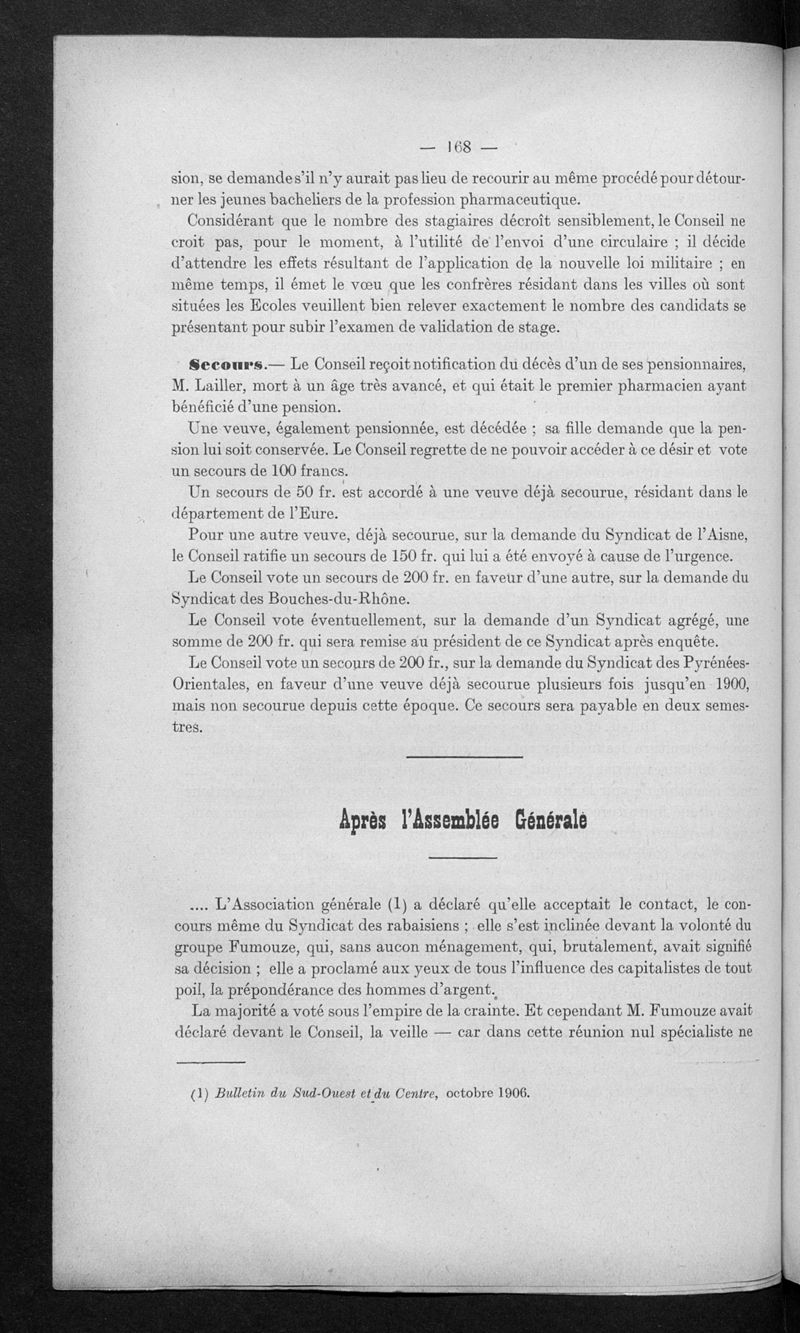 — 168 —

sion, se demande s'il n'y aurait pas lieu de recourir au même procédé pour détourner les jeunes bacheliers de la profession pharmaceutique.

Considérant que le nombre des stagiaires décroît sensiblement, le Conseil ne croit pas, pour le moment, à l'utilité de l'envoi d'une circulaire ; il décide d'attendre les effets résultant de l'application de la nouvelle loi militaire ; en même temps, il émet le vœu que les confrères résidant dans les villes où sont situées les Ecoles veuillent bien relever exactement le nombre des candidats se présentant pour subir l'examen de validation de stage.

Secours.— Le Conseil reçoit notification du décès d'un de ses pensionnaires, M. Lailler, mort à un âge très avancé, et qui était le premier pharmacien ayant bénéficié d'une pension.

Une veuve, également pensionnée, est décédée ; sa fille demande que la pension lui soit conservée. Le Conseil regrette de ne pouvoir accéder à ce désir et vote un secours de 100 francs.

Un secours de 50 fr. est accordé à une veuve déjà secourue, résidant dans le département de l'Eure.

Pour une autre veuve, déjà secourue, sur la demande du Syndicat de l'Aisne, le Conseil ratifie un secours de 150 fr. qui lui a été envoyé à cause de l'urgence.

Le Conseil vote un secours de 200 fr. en faveur d'une autre, sur la demande du Syndicat des Bouches-du-Rhône.

Le Conseil vote éventuellement, sur la demande d'un Syndicat agrégé, une somme de 200 fr. qui sera remise au président de ce Syndicat après enquête.

Le Conseil vote un secours de 200 fr., sur la demande du Syndicat des Pyrénées-Orientales, en faveur d'une veuve déjà secourue plusieurs fois jusqu'en 1900, mais non secourue depuis cette époque. Ce secours sera payable en deux semestres.

Après l'Assemblée Générale

.... L'Association générale (1) a déclaré qu'elle acceptait le contact, le concours même du Syndicat des rabaisiens ; elle s'est inclinée devant la volonté du groupe Fumouze, qui, sans aucon ménagement, qui, brutalement, avait signifié sa décision ; elle a proclamé aux yeux de tous l'influence des capitalistes de tout poil, la prépondérance des hommes d'argent.

La majorité a voté sous l'empire de la crainte. Et cependant M. Fumouze avait déclaré devant le Conseil, la veille — car dans cette réunion nul spécialiste ne

(1) Bulletin du Sud-Ouest et du Centre, octobre 1906.